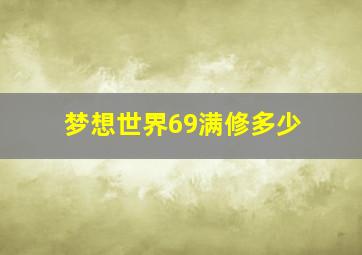 梦想世界69满修多少